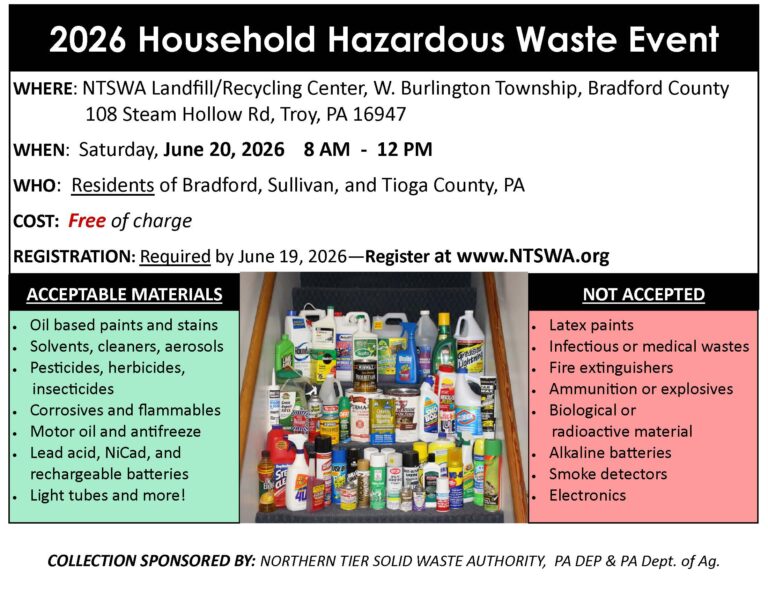 2026 Household Hazardous Waste Event

WHERE: NTSWA Landfill/Recycling Center, W. Burlington Township, Bradford County
108 Steam Hollow Rd, Troy, PA 16947

WHEN: Saturday, June 20, 2026 8 AM - 12 PM

WHO: Residents of Bradford, Sullivan, and Tioga County, PA

COST: Free of charge

REGISTRATION: Required by June 19, 2026—Register at www.NTSWA.org

ACCEPTABLE MATERIALS

- Oil based paints and stains
- Solvents, cleaners, aerosols
- Pesticides, herbicides, insecticides
- Corrosives and flammables
- Motor oil and antifreeze
- Lead acid, NiCad, and rechargeable batteries
- Light tubes and more!

NOT ACCEPTED

- Latex paints
- Infectious or medical wastes
- Fire extinguishers
- Ammunition or explosives
- Biological or radioactive material
- Alkaline batteries
- Smoke detectors
- Electronics

COLLECTION SPONSORED BY: NORTHERN TIER SOLID WASTE AUTHORITY, PA DEP & PA Dept. of Ag.